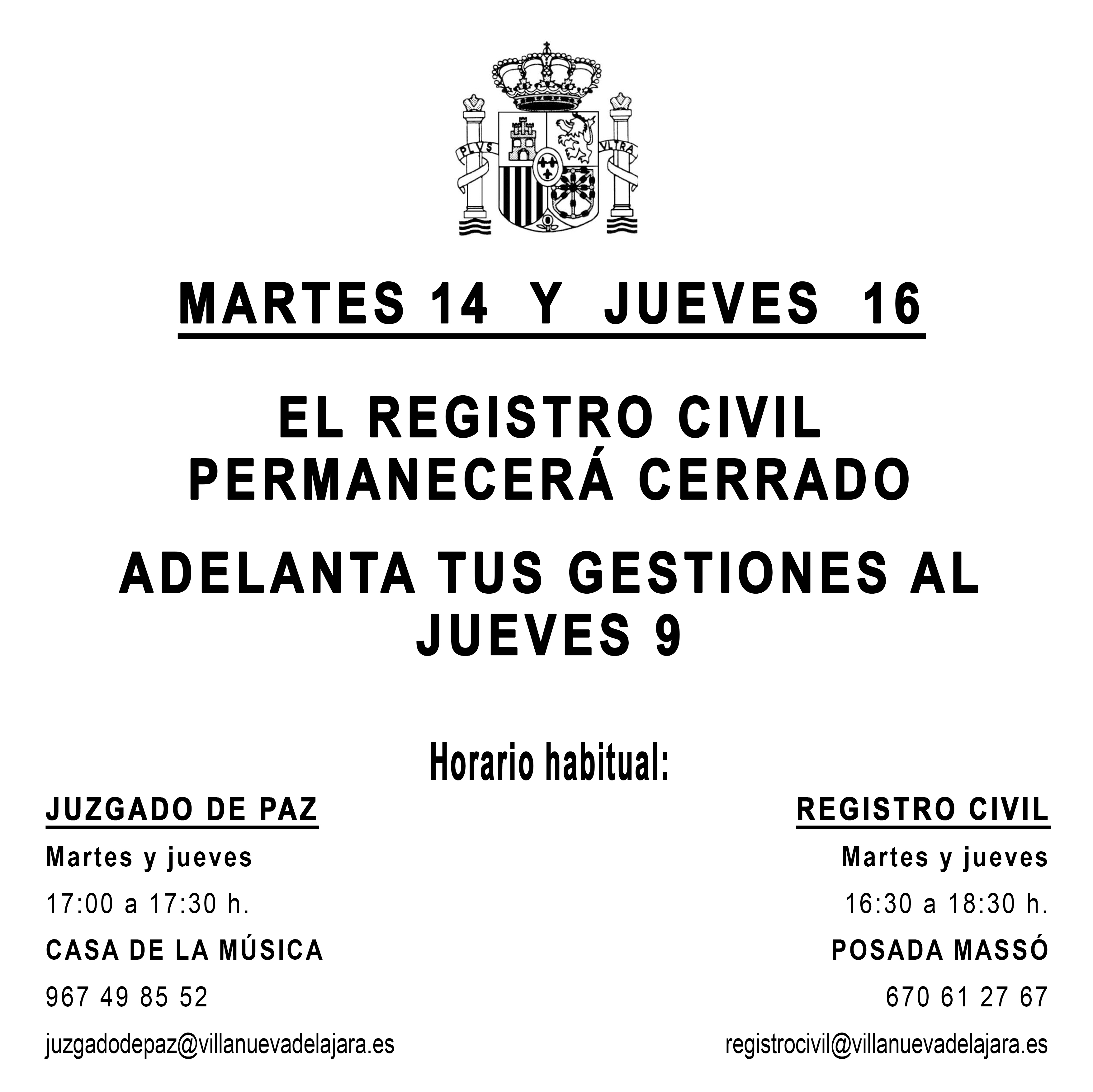 PLVS VLTRA

MARTES 14 Y JUEVES 16

EL REGISTRO CIVIL PERMANECERÁ CERRADO

ADELANTA TUS GESTIONES AL JUEVES 9

Horario habitual:

JUZGADO DE PAZ

Martes y jueves

17:00 a 17:30 h.

CASA DE LA MÚSICA

967 49 85 52

juzgadodepaz@villanuevadelajara.es

REGISTRO CIVIL

Martes y jueves

16:30 a 18:30 h.

POSADA MASSÓ

670 61 27 67

registrocivil@villanuevadelajara.es